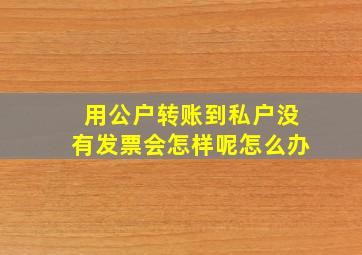 用公户转账到私户没有发票会怎样呢怎么办